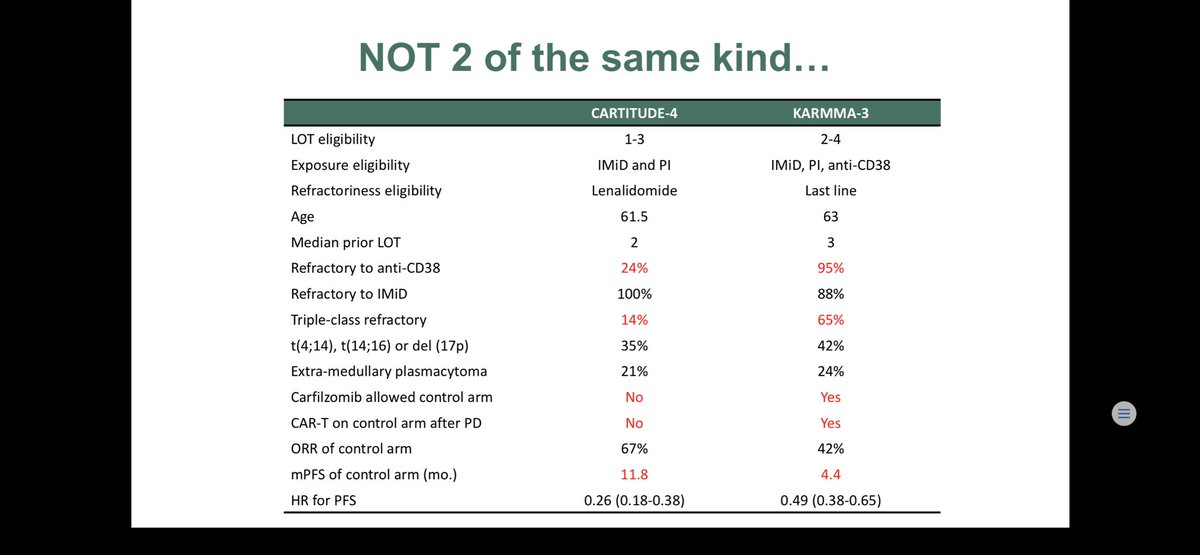 NOT 2 of the same kind…

| | CARTITUDE-4 | KARMMA-3 |
|---|---|---|
| LOT eligibility | 1-3 | 2-4 |
| Exposure eligibility | IMiD and PI | IMiD, PI, anti-CD38 |
| Refractoriness eligibility | Lenalidomide | Last line |
| Age | 61.5 | 63 |
| Median prior LOT | 2 | 3 |
| Refractory to anti-CD38 | 24% | 95% |
| Refractory to IMiD | 100% | 88% |
| Triple-class refractory | 14% | 65% |
| t(4;14), t(14;16) or del (17p) | 35% | 42% |
| Extra-medullary plasmacytoma | 21% | 24% |
| Carfilzomib allowed control arm | No | Yes |
| CAR-T on control arm after PD | No | Yes |
| ORR of control arm | 67% | 42% |
| mPFS of control arm (mo.) | 11.8 | 4.4 |
| HR for PFS | 0.26 (0.18-0.38) | 0.49 (0.38-0.65) |